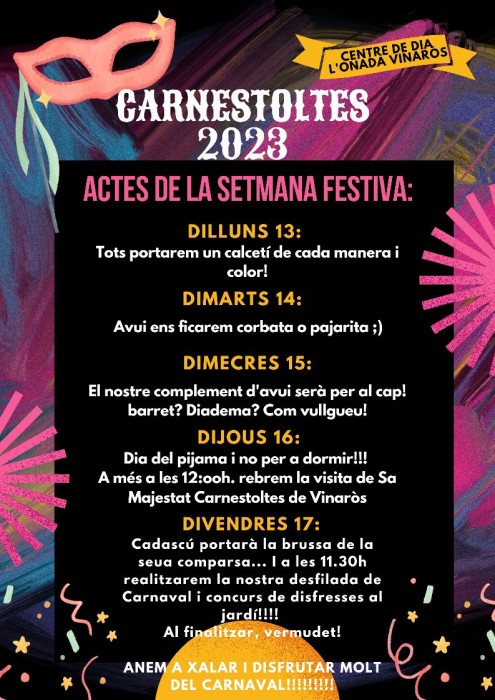 CENTRE DE DIA L'ONADA VINARÒS

CARNESTOLTES 2023

ACTES DE LA SETMANA FESTIVA:

DILLUNS 13:
Tots portarem un calcetí de cada manera i color!

DIMARTS 14:
Avui ens ficarem corbata o pajarita ;)

DIMECRES 15:
El nostre complement d'avui serà per al cap! barret? Diadema? Com vullgueu!

DIJOUS 16:
Dia del pijama i no per a dormir!!!
A més a les 12:ooh. rebrem la visita de Sa Majestat Carnestoltes de Vinaròs

DIVENDRES 17:
Cadascú portarà la brussa de la seua comparsa... I a les 11.30h realitzarem la nostra desfilada de Carnaval i concurs de disfresses al jardí!!!!
Al finalitzar, vermudet!

ANEM A XALAR I DISFRUTAR MOLT DEL CARNAVAL!!!!!!!!!